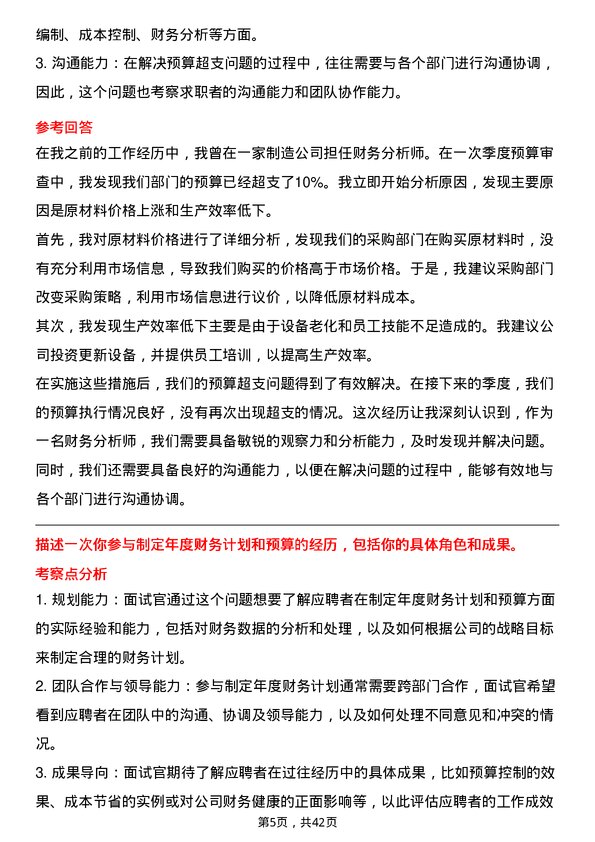 编制、成本控制、财务分析等方面。

3. 沟通能力：在解决预算超支问题的过程中，往往需要与各个部门进行沟通协调，因此，这个问题也考察求职者的沟通能力和团队协作能力。

参考回答

在我之前的工作经历中，我曾在一家制造公司担任财务分析师。在一次季度预算审查中，我发现我们部门的预算已经超支了10%。我立即开始分析原因，发现主要原因是原材料价格上涨和生产效率低下。

首先，我对原材料价格进行了详细分析，发现我们的采购部门在购买原材料时，没有充分利用市场信息，导致我们购买的价格高于市场价格。于是，我建议采购部门改变采购策略，利用市场信息进行议价，以降低原材料成本。

其次，我发现生产效率低下主要是由于设备老化和员工技能不足造成的。我建议公司投资更新设备，并提供员工培训，以提高生产效率。

在实施这些措施后，我们的预算超支问题得到了有效解决。在接下来的季度，我们的预算执行情况良好，没有再次出现超支的情况。这次经历让我深刻认识到，作为一名财务分析师，我们需要具备敏锐的观察力和分析能力，及时发现并解决问题。同时，我们还需要具备良好的沟通能力，以便在解决问题的过程中，能够有效地与各个部门进行沟通协调。

描述一次你参与制定年度财务计划和预算的经历，包括你的具体角色和成果。

考察点分析

1. 规划能力：面试官通过这个问题想要了解应聘者在制定年度财务计划和预算方面的实际经验和能力，包括对财务数据的分析和处理，以及如何根据公司的战略目标来制定合理的财务计划。

2. 团队合作与领导能力：参与制定年度财务计划通常需要跨部门合作，面试官希望看到应聘者在团队中的沟通、协调及领导能力，以及如何处理不同意见和冲突的情况。

3. 成果导向：面试官期待了解应聘者在过往经历中的具体成果，比如预算控制的效果、成本节省的实例或对公司财务健康的正面影响等，以此评估应聘者的工作成效

第5页，共42页